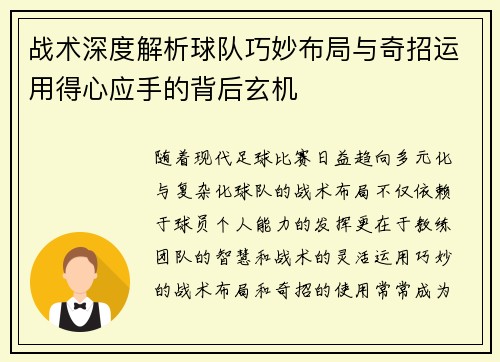 战术深度解析球队巧妙布局与奇招运用得心应手的背后玄机

随着现代足球比赛日益趋向多元化与复杂化球队的战术布局不仅依赖于球员个人能力的发挥更在于教练团队的智慧和战术的灵活运用巧妙的战术布局和奇招的使用常常成为